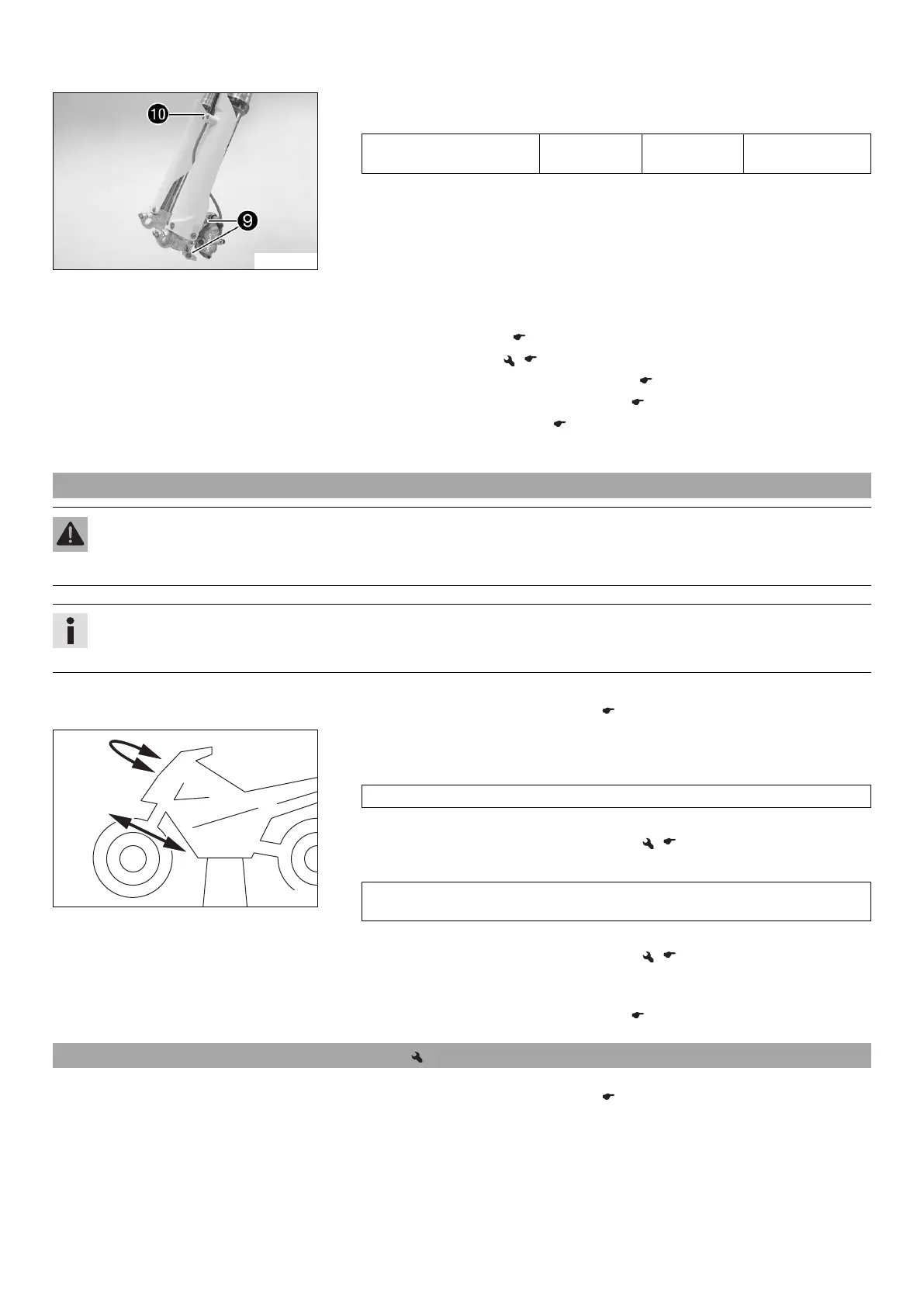 10

9